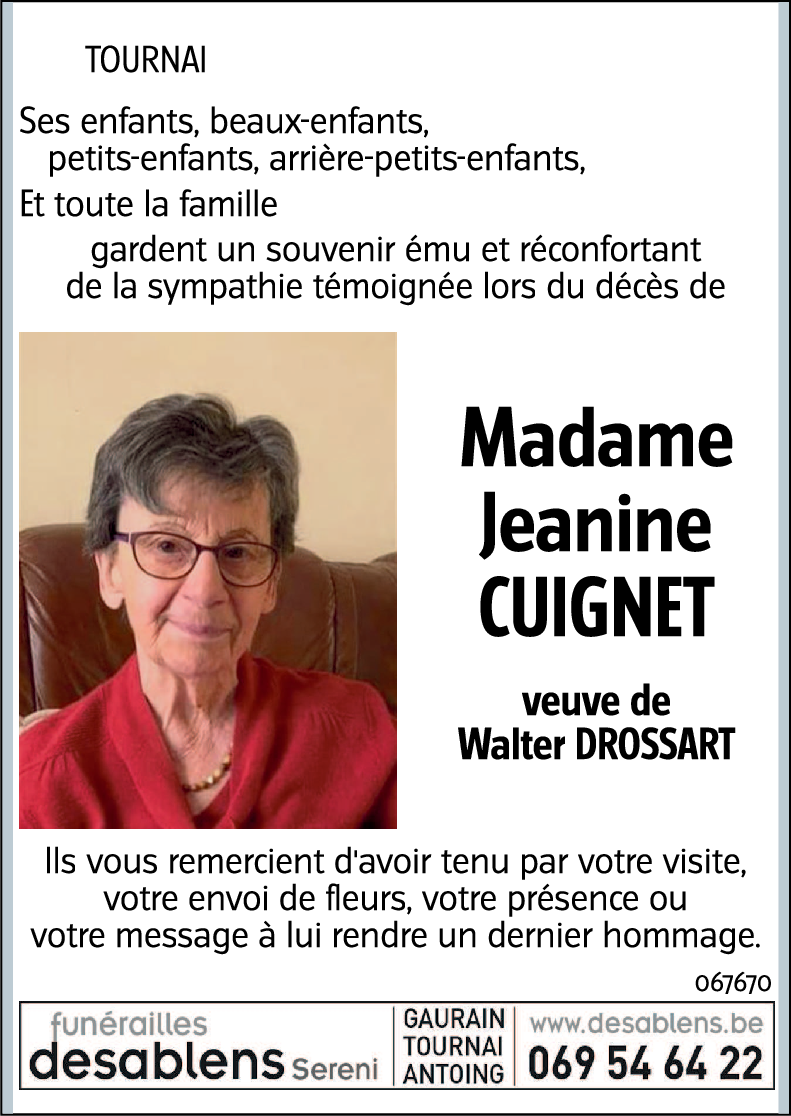 TOURNAI

Ses enfants, beaux-enfants,
petits-enfants, arrière-petits-enfants,
Et toute la famille
gardent un souvenir ému et réconfortant
de la sympathie témoignée lors du décès de

Madame
Jeanine
CUIGNET

veuve de
Walter DROSSART

Ils vous remercient d'avoir tenu par votre visite,
votre envoi de fleurs, votre présence ou
votre message à lui rendre un dernier hommage.

067670

funérailles
desablens Sereni

GAURAIN
TOURNAI
ANTOING

www.desablens.be
069 54 64 22